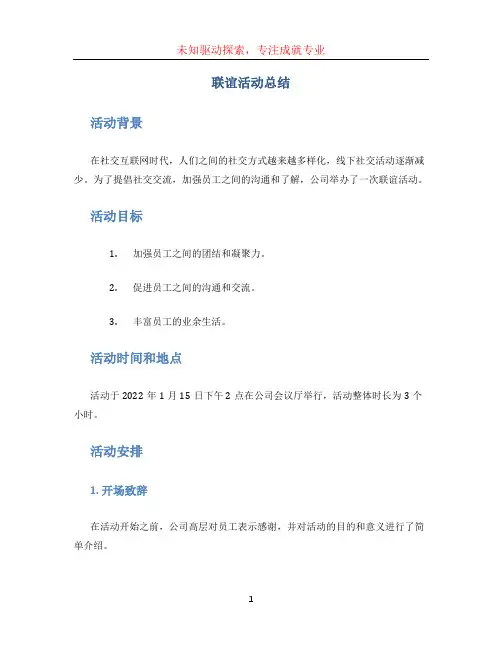 未知驱动探索，专注成就专业

联谊活动总结

活动背景

在社交互联网时代，人们之间的社交方式越来越多样化，线下社交活动逐渐减少。为了提倡社交交流，加强员工之间的沟通和了解，公司举办了一次联谊活动。

活动目标

1. 加强员工之间的团结和凝聚力。

2. 促进员工之间的沟通和交流。

3. 丰富员工的业余生活。

活动时间和地点

活动于 2022 年 1 月 15 日下午 2 点在公司会议厅举行，活动整体时长为 3 个小时。

活动安排

1. 开场致辞

在活动开始之前，公司高层对员工表示感谢，并对活动的目的和意义进行了简单介绍。

1